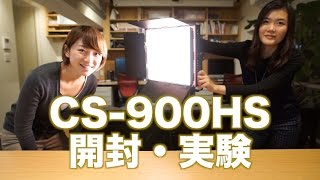 CS-900HS
開封・実験